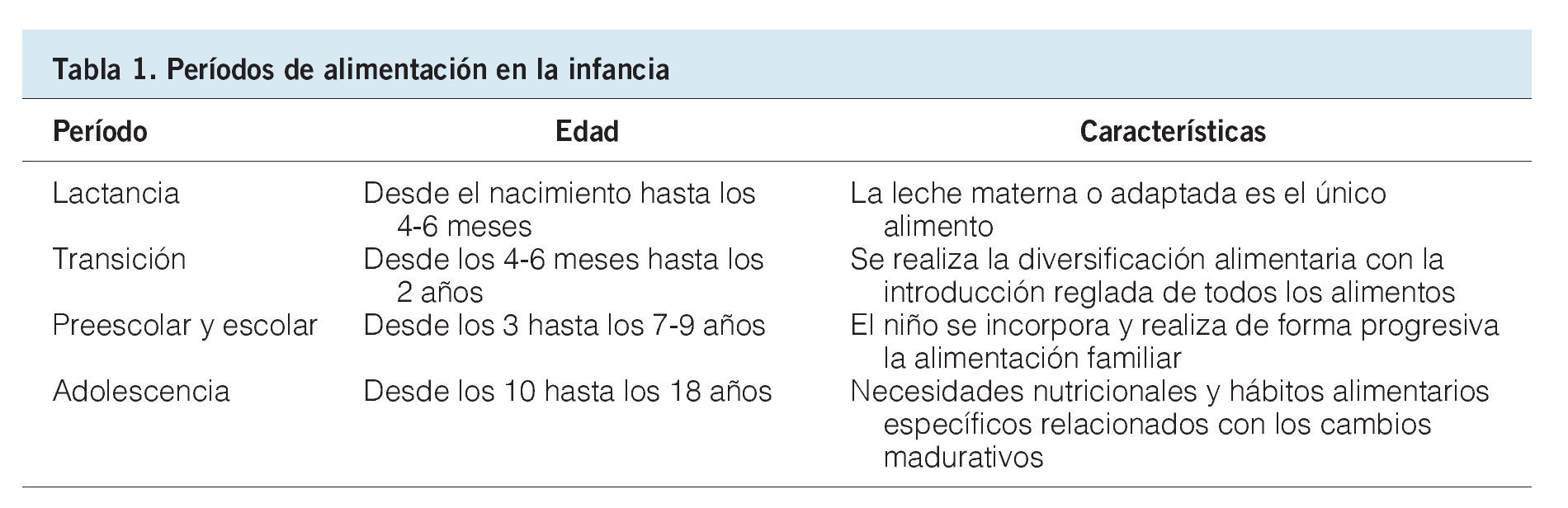 Tabla 1. Períodos de alimentación en la infancia

| Período | Edad | Características |
|---|---|---|
| Lactancia | Desde el nacimiento hasta los 4-6 meses | La leche materna o adaptada es el único alimento |
| Transición | Desde los 4-6 meses hasta los 2 años | Se realiza la diversificación alimentaria con la introducción reglada de todos los alimentos |
| Preescolar y escolar | Desde los 3 hasta los 7-9 años | El niño se incorpora y realiza de forma progresiva la alimentación familiar |
| Adolescencia | Desde los 10 hasta los 18 años | Necesidades nutricionales y hábitos alimentarios específicos relacionados con los cambios madurativos |